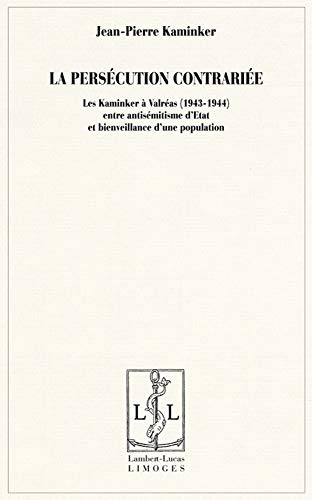 Jean-Pierre Kaminker

LA PERSÉCUTION CONTRARIÉE

Les Kaminker à Valréas (1943-1944)
entre antisémitisme d'Etat
et bienveillance d'une population

L L

Lambert-Lucas
LIMOGES